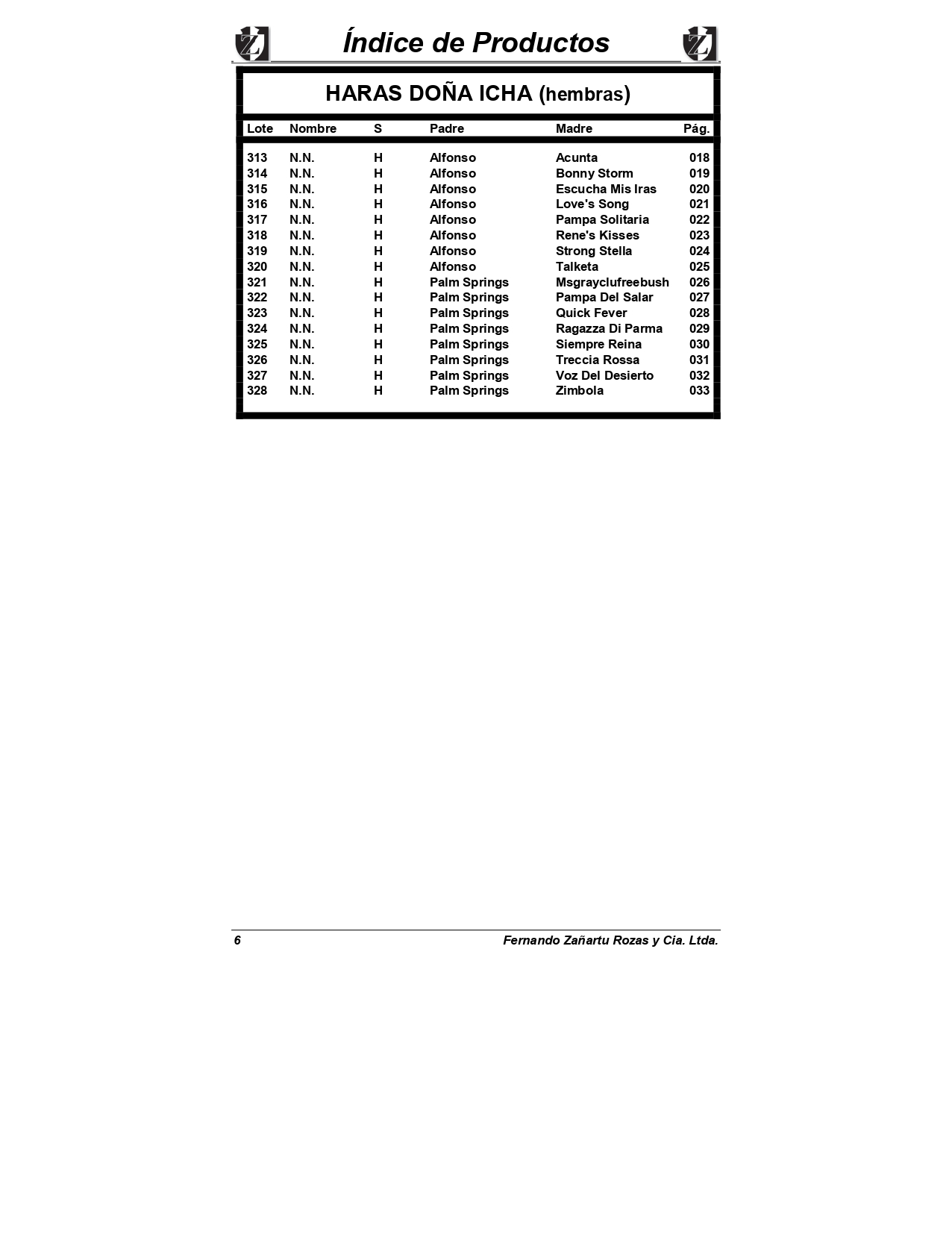 Índice de Productos

HARAS DOÑA ICHA (hembras)

| Lote | Nombre | S | Padre | Madre | Pág. |
|---|---|---|---|---|---|
| 313 | N.N. | H | Alfonso | Acunta | 018 |
| 314 | N.N. | H | Alfonso | Bonny Storm | 019 |
| 315 | N.N. | H | Alfonso | Escucha Mis Iras | 020 |
| 316 | N.N. | H | Alfonso | Love's Song | 021 |
| 317 | N.N. | H | Alfonso | Pampa Solitaria | 022 |
| 318 | N.N. | H | Alfonso | Rene's Kisses | 023 |
| 319 | N.N. | H | Alfonso | Strong Stella | 024 |
| 320 | N.N. | H | Alfonso | Talketa | 025 |
| 321 | N.N. | H | Palm Springs | Msgrayclufreebush | 026 |
| 322 | N.N. | H | Palm Springs | Pampa Del Salar | 027 |
| 323 | N.N. | H | Palm Springs | Quick Fever | 028 |
| 324 | N.N. | H | Palm Springs | Ragazza Di Parma | 029 |
| 325 | N.N. | H | Palm Springs | Siempre Reina | 030 |
| 326 | N.N. | H | Palm Springs | Treccia Rossa | 031 |
| 327 | N.N. | H | Palm Springs | Voz Del Desierto | 032 |
| 328 | N.N. | H | Palm Springs | Zimbola | 033 |

6
Fernando Zañartu Rozas y Cia. Ltda.